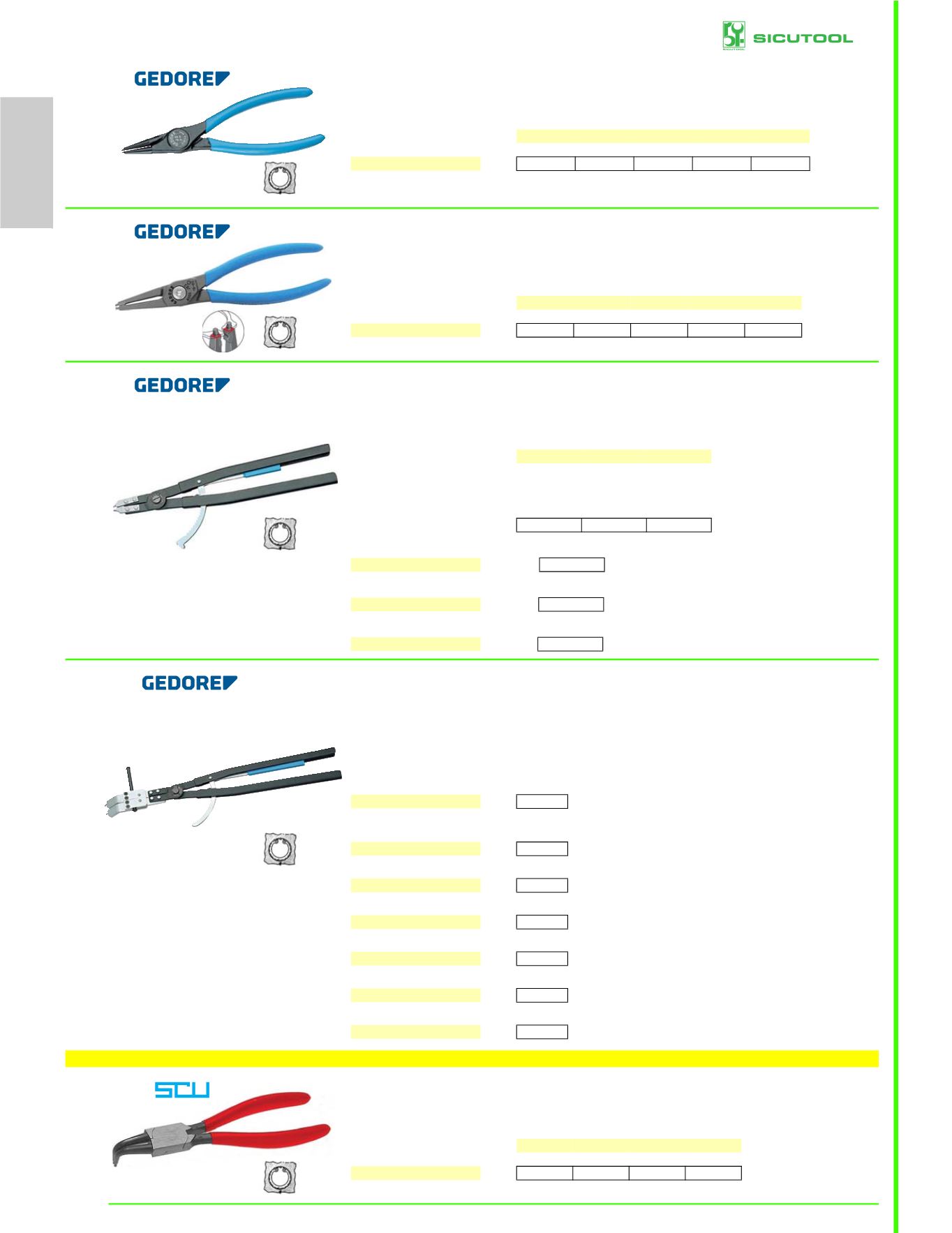 SICUTOOL

GEDORE

GEDORE

GEDORE

GEDORE

SCU